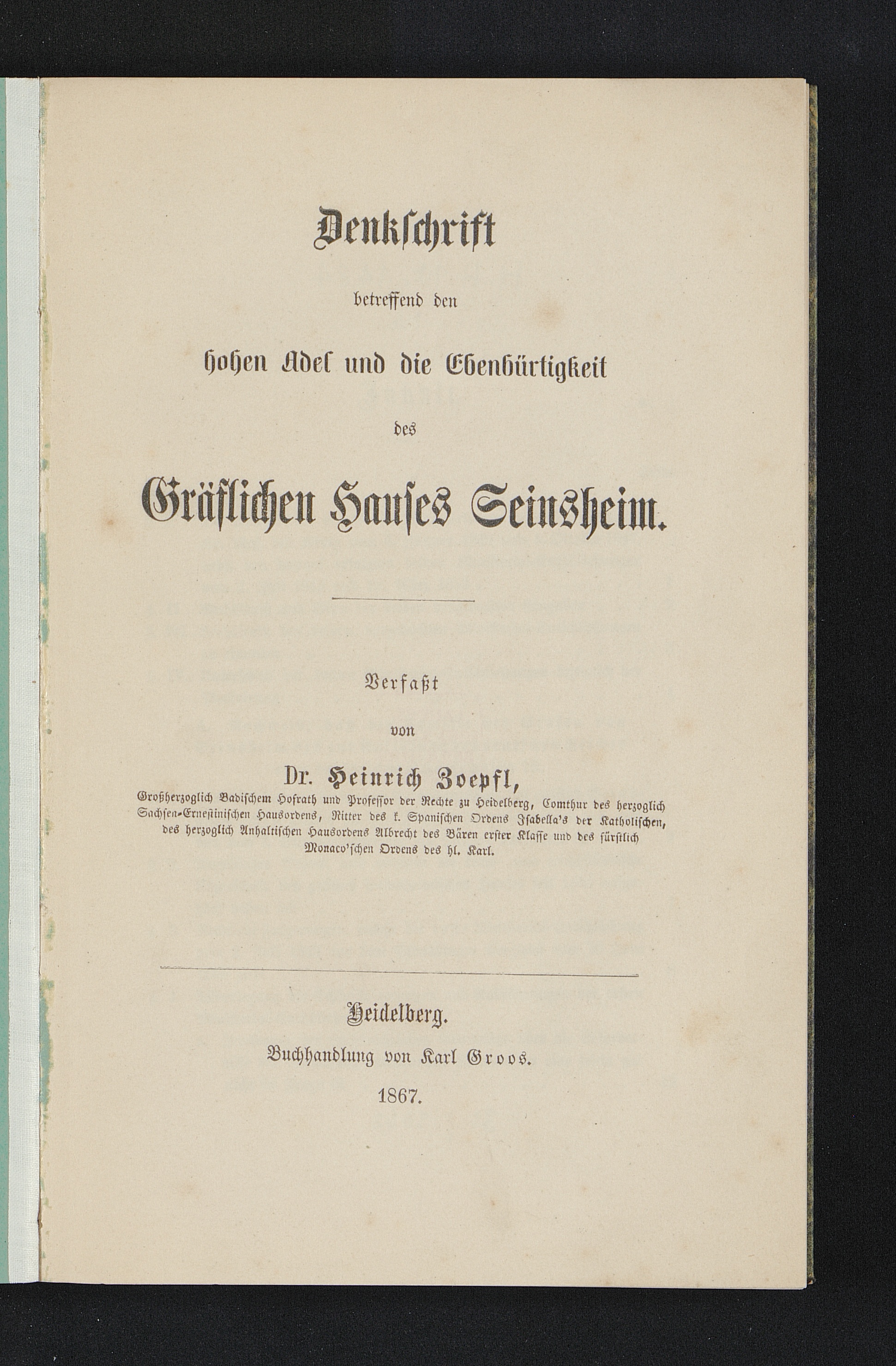 Denkschrift

betreffend den

hohen Adel und die Ebenbürtigkeit

des

Gräflichen Hauses Seinsheim.

Verfaßt

von

Dr. Heinrich Zoepfl,

Großherzoglich Badischem Hofrath und Professor der Rechte zu Heidelberg, Comthur des herzoglich Sachsen-Ernestinischen Hausordens, Ritter des k. Spanischen Ordens Isabella's der Katholischen, des herzoglich Anhaltischen Hausordens Albrecht des Bären erster Klasse und des fürstlich Monaco'schen Ordens des hl. Karl.

Heidelberg.

Buchhandlung von Karl Groos.

1867.